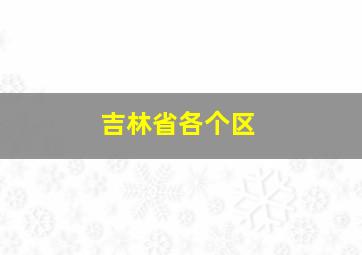 吉林省各个区